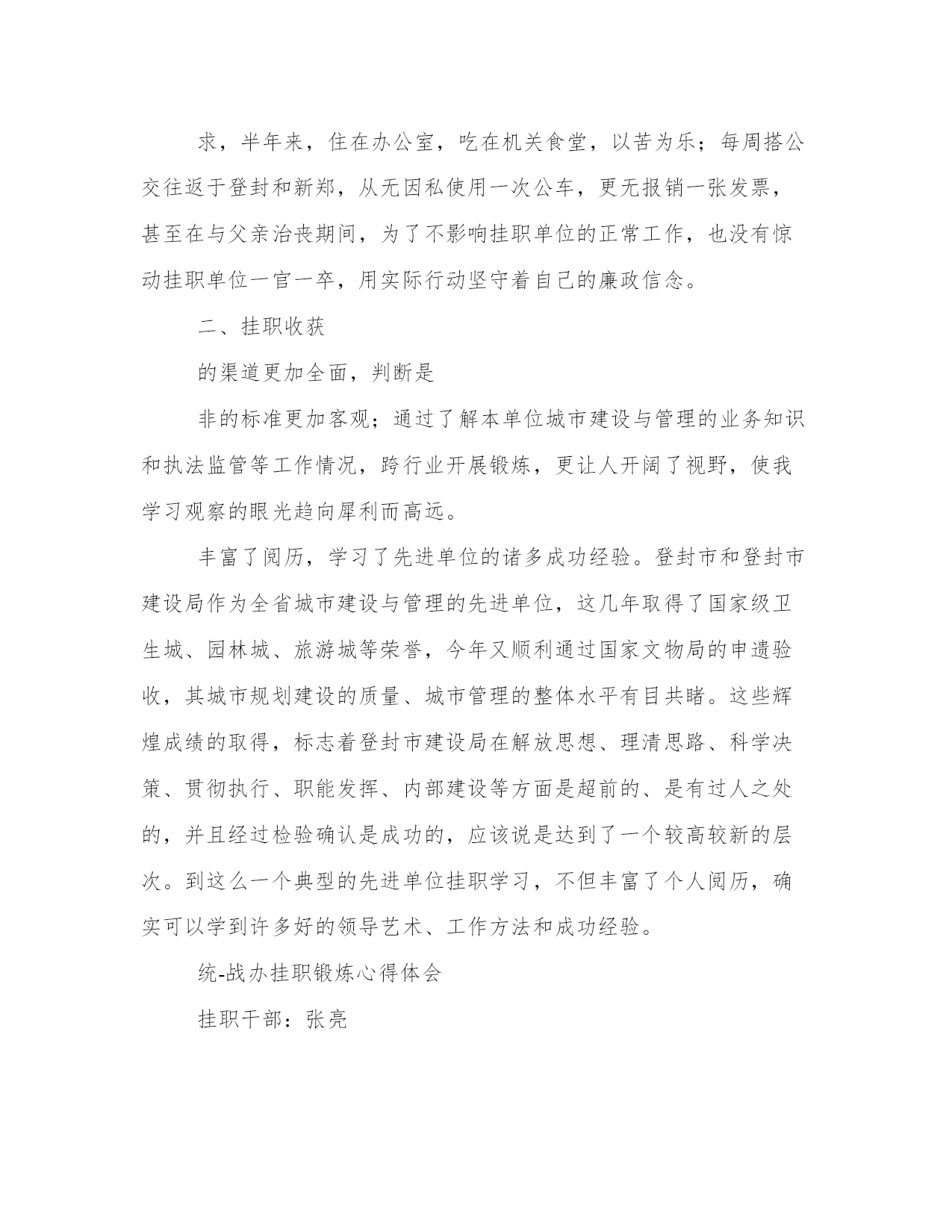 求，半年来，住在办公室，吃在机关食堂，以苦为乐；每周搭公交往返于登封和新郑，从无因私使用一次公车，更无报销一张发票，甚至在与父亲治丧期间，为了不影响挂职单位的正常工作，也没有惊动挂职单位一官一卒，用实际行动坚守着自己的廉政信念。

二、挂职收获

的渠道更加全面，判断是

非的标准更加客观；通过了解本单位城市建设与管理的业务知识和执法监管等工作情况，跨行业开展锻炼，更让人开阔了视野，使我学习观察的眼光趋向犀利而高远。

丰富了阅历，学习了先进单位的诸多成功经验。登封市和登封市建设局作为全省城市建设与管理的先进单位，这几年取得了国家级卫生城、园林城、旅游城等荣誉，今年又顺利通过国家文物局的申遗验收，其城市规划建设的质量、城市管理的整体水平有目共睹。这些辉煌成绩的取得，标志着登封市建设局在解放思想、理清思路、科学决策、贯彻执行、职能发挥、内部建设等方面是超前的、是有过人之处的，并且经过检验确认是成功的，应该说是达到了一个较高较新的层次。到这么一个典型的先进单位挂职学习，不但丰富了个人阅历，确实可以学到许多好的领导艺术、工作方法和成功经验。

统-战办挂职锻炼心得体会

挂职干部：张亮